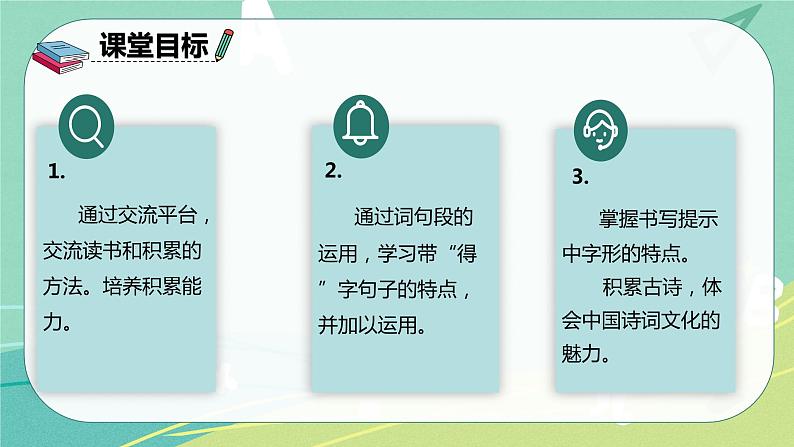 课堂目标

1.

通过交流平台，交流读书和积累的方法。培养积累能力。

2.

通过词句段的运用，学习带“得”字句子的特点，并加以运用。

3.

掌握书写提示中字形的特点。

积累古诗，体会中国诗词文化的魅力。